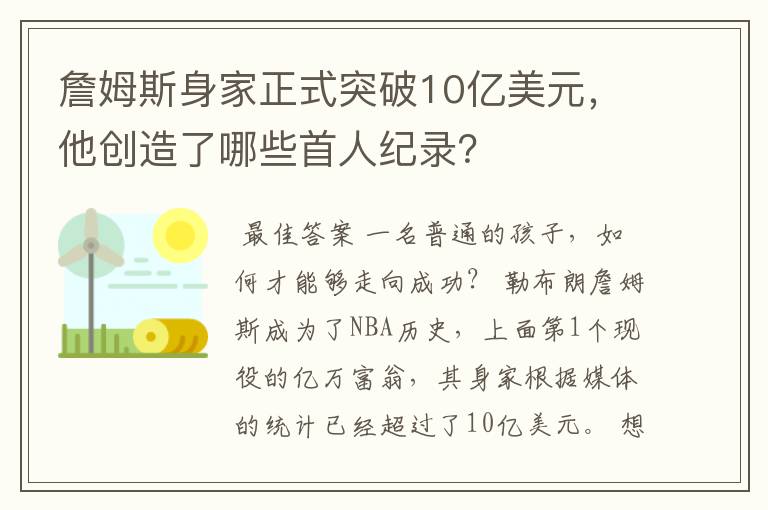 詹姆斯身家正式突破10亿美元，他创造了哪些首人纪录?

最佳答案 一名普通的孩子，如何才能够走向成功？ 勒布朗詹姆斯成为了NBA历史，上面第1个现役的亿万富翁，其身家根据媒体的统计已经超过了10亿美元。 想